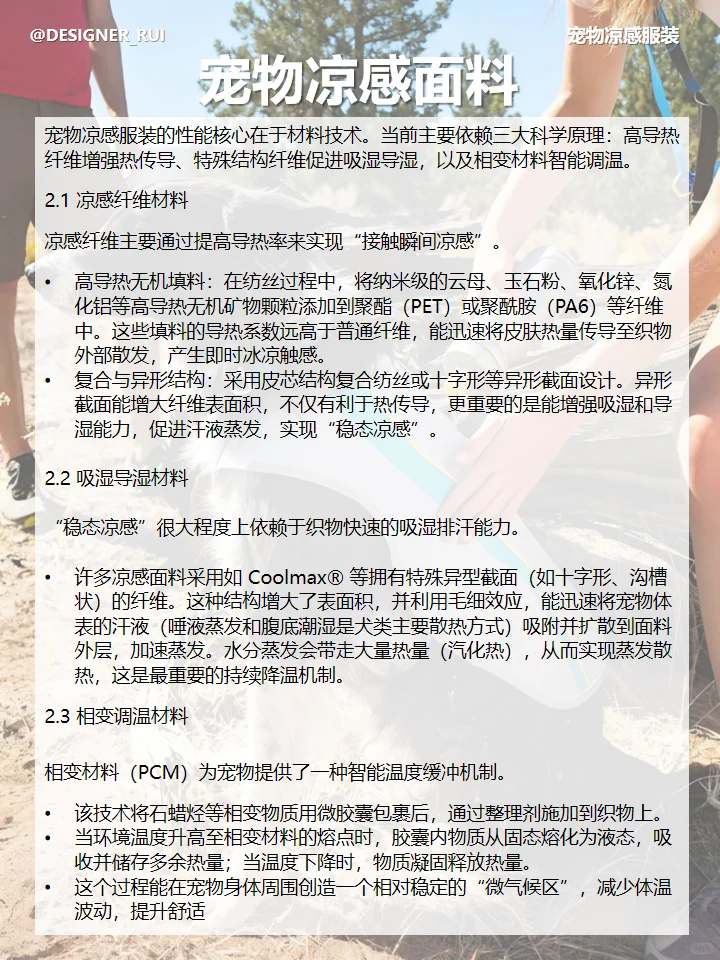 @DESIGNER_RUI

宠物凉感服装

宠物凉感面料

宠物凉感服装的性能核心在于材料技术。当前主要依赖三大科学原理：高导热纤维增强热传导、特殊结构纤维促进吸湿导湿，以及相变材料智能调温。

2.1 凉感纤维材料

凉感纤维主要通过提高导热率来实现“接触瞬间凉感”。

• 高导热无机填料：在纺丝过程中，将纳米级的云母、玉石粉、氧化锌、氮化铝等高导热无机矿物颗粒添加到聚酯（PET）或聚酰胺（PA6）等纤维中。这些填料的导热系数远高于普通纤维，能迅速将皮肤热量传导至织物外部散发，产生即时冰凉触感。
• 复合与异形结构：采用皮芯结构复合纺丝或十字形等异形截面设计。异形截面能增大纤维表面积，不仅有利于热传导，更重要的是能增强吸湿和导湿能力，促进汗液蒸发，实现“稳态凉感”。

2.2 吸湿导湿材料

“稳态凉感”很大程度上依赖于织物快速的吸湿排汗能力。

• 许多凉感面料采用如 Coolmax® 等拥有特殊异型截面（如十字形、沟槽状）的纤维。这种结构增大了表面积，并利用毛细效应，能迅速将宠物体表的汗液（唾液蒸发和腹底潮湿是犬类主要散热方式）吸附并扩散到面料外层，加速蒸发。水分蒸发会带走大量热量（汽化热），从而实现蒸发散热，这是最重要的持续降温机制。

2.3 相变调温材料

相变材料（PCM）为宠物提供了一种智能温度缓冲机制。

• 该技术将石蜡烃等相变物质用微胶囊包裹后，通过整理剂施加到织物上。
• 当环境温度升高至相变材料的熔点时，胶囊内物质从固态熔化为液态，吸收并储存多余热量；当温度下降时，物质凝固释放热量。
• 这个过程能在宠物身体周围创造一个相对稳定的“微气候区”，减少体温波动，提升舒适